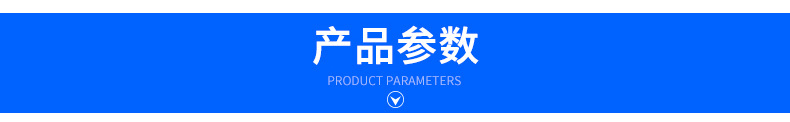 产品参数
PRODUCT PARAMETERS